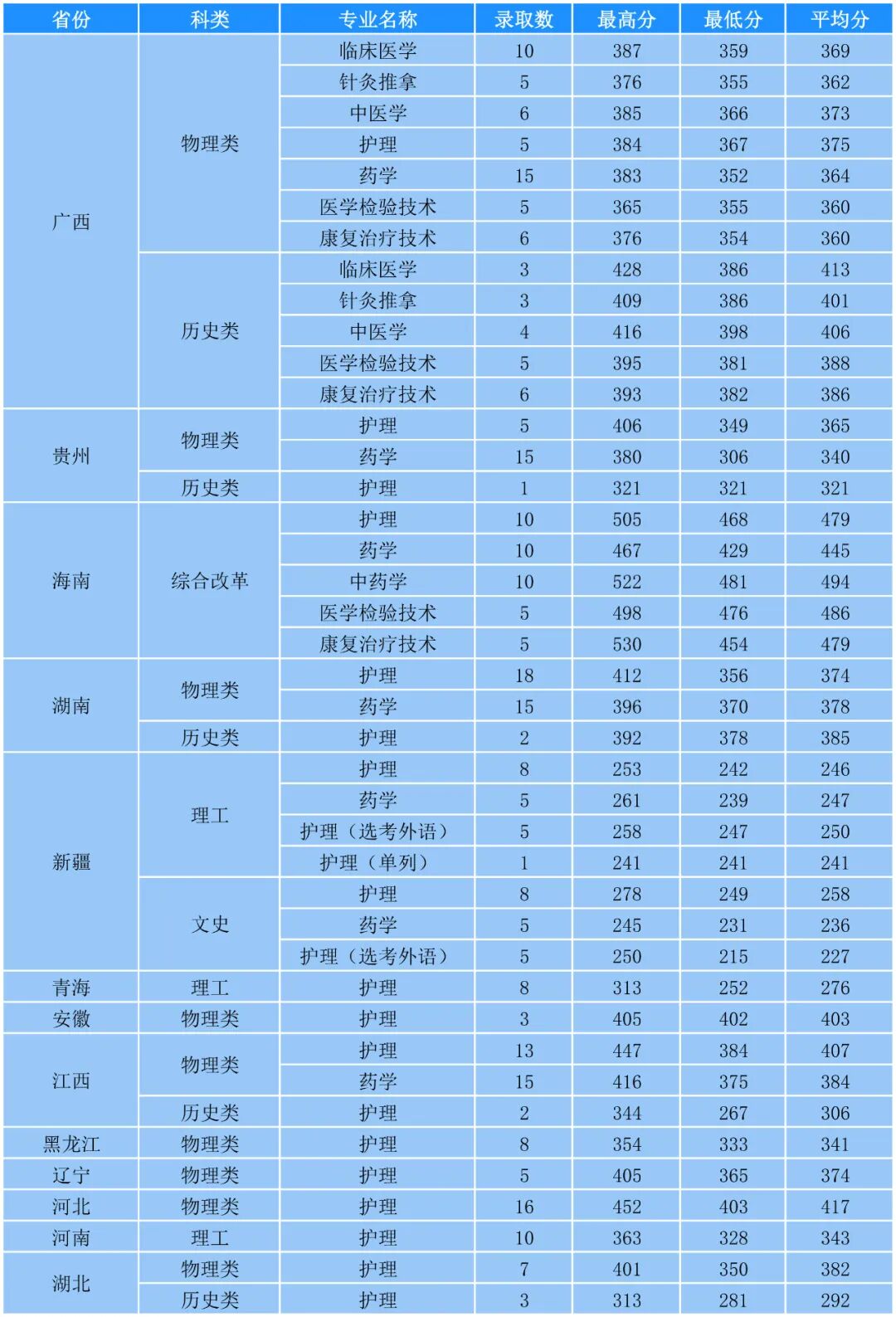 | 省份 | 科类 | 专业名称 | 录取数 | 最高分 | 最低分 | 平均分 |
|---|---|---|---|---|---|---|
| 广西 | 物理类 | 临床医学 | 10 | 387 | 359 | 369 |
| | | 针灸推拿 | 5 | 376 | 355 | 362 |
| | | 中医学 | 6 | 385 | 366 | 373 |
| | | 护理 | 5 | 384 | 367 | 375 |
| | | 药学 | 15 | 383 | 352 | 364 |
| | | 医学检验技术 | 5 | 365 | 355 | 360 |
| | | 康复治疗技术 | 6 | 376 | 354 | 360 |
| | 历史类 | 临床医学 | 3 | 428 | 386 | 413 |
| | | 针灸推拿 | 3 | 409 | 386 | 401 |
| | | 中医学 | 4 | 416 | 398 | 406 |
| | | 医学检验技术 | 5 | 395 | 381 | 388 |
| | | 康复治疗技术 | 6 | 393 | 382 | 386 |
| 贵州 | 物理类 | 护理 | 5 | 406 | 349 | 365 |
| | | 药学 | 15 | 380 | 306 | 340 |
| | 历史类 | 护理 | 1 | 321 | 321 | 321 |
| 海南 | 综合改革 | 护理 | 10 | 505 | 468 | 479 |
| | | 药学 | 10 | 467 | 429 | 445 |
| | | 中药学 | 10 | 522 | 481 | 494 |
| | | 医学检验技术 | 5 | 498 | 476 | 486 |
| | | 康复治疗技术 | 5 | 530 | 454 | 479 |
| 湖南 | 物理类 | 护理 | 18 | 412 | 356 | 374 |
| | | 药学 | 15 | 396 | 370 | 378 |
| | 历史类 | 护理 | 2 | 392 | 378 | 385 |
| 新疆 | 理工 | 护理 | 8 | 253 | 242 | 246 |
| | | 药学 | 5 | 261 | 239 | 247 |
| | | 护理（选考外语） | 5 | 258 | 247 | 250 |
| | | 护理（单列） | 1 | 241 | 241 | 241 |
| | 文史 | 护理 | 8 | 278 | 249 | 258 |
| | | 药学 | 5 | 245 | 231 | 236 |
| | | 护理（选考外语） | 5 | 250 | 215 | 227 |
| 青海 | 理工 | 护理 | 8 | 313 | 252 | 276 |
| 安徽 | 物理类 | 护理 | 3 | 405 | 402 | 403 |
| 江西 | 物理类 | 护理 | 13 | 447 | 384 | 407 |
| | | 药学 | 15 | 416 | 375 | 384 |
| | 历史类 | 护理 | 2 | 344 | 267 | 306 |
| 黑龙江 | 物理类 | 护理 | 8 | 354 | 333 | 341 |
| 辽宁 | 物理类 | 护理 | 5 | 405 | 365 | 374 |
| 河北 | 物理类 | 护理 | 16 | 452 | 403 | 417 |
| 河南 | 理工 | 护理 | 10 | 363 | 328 | 343 |
| 湖北 | 物理类 | 护理 | 7 | 401 | 350 | 382 |
| | 历史类 | 护理 | 3 | 313 | 281 | 292 |